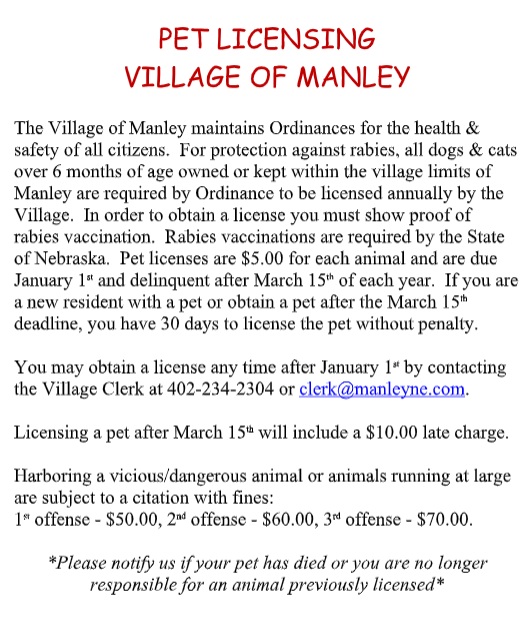 PET LICENSING
VILLAGE OF MANLEY

The Village of Manley maintains Ordinances for the health & safety of all citizens. For protection against rabies, all dogs & cats over 6 months of age owned or kept within the village limits of Manley are required by Ordinance to be licensed annually by the Village. In order to obtain a license you must show proof of rabies vaccination. Rabies vaccinations are required by the State of Nebraska. Pet licenses are \$5.00 for each animal and are due January 1$^{st}$ and delinquent after March 15$^{th}$ of each year. If you are a new resident with a pet or obtain a pet after the March 15$^{th}$ deadline, you have 30 days to license the pet without penalty.

You may obtain a license any time after January 1$^{st}$ by contacting the Village Clerk at 402-234-2304 or clerk@manleyne.com.

Licensing a pet after March 15$^{th}$ will include a \$10.00 late charge.

Harboring a vicious/dangerous animal or animals running at large are subject to a citation with fines:
1$^{st}$ offense - \$50.00, 2$^{nd}$ offense - \$60.00, 3$^{rd}$ offense - \$70.00.

*Please notify us if your pet has died or you are no longer responsible for an animal previously licensed*